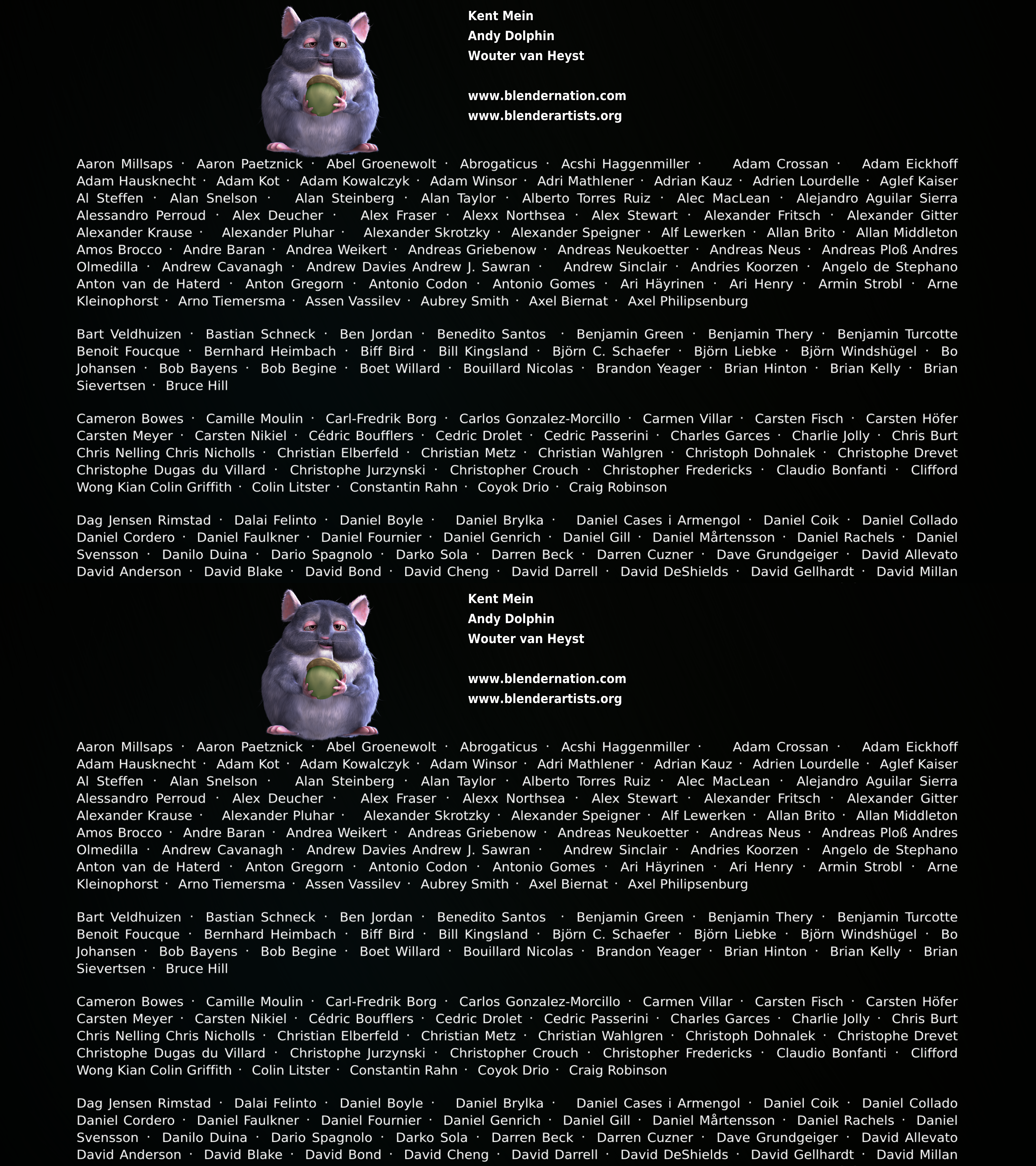 Kent Mein
Andy Dolphin
Wouter van Heyst

www.blendernation.com
www.blenderartists.org

Aaron Millsaps · Aaron Paetznick · Abel Groenewolt · Abrogaticus · Acshi Haggenmiller · Adam Crossan · Adam Eickhoff Adam Hausknecht · Adam Kot · Adam Kowalczyk · Adam Winsor · Adri Mathlener · Adrian Kauz · Adrien Lourdelle · Aglef Kaiser Al Steffen · Alan Snelson · Alan Steinberg · Alan Taylor · Alberto Torres Ruiz · Alec MacLean · Alejandro Aguilar Sierra Alessandro Perroud · Alex Deucher · Alex Fraser · Alexx Northsea · Alex Stewart · Alexander Fritsch · Alexander Gitter Alexander Krause · Alexander Pluhar · Alexander Skrotzky · Alexander Speigner · Alf Lewerken · Allan Brito · Allan Middleton Amos Brocco · Andre Baran · Andrea Weikert · Andreas Griebenow · Andreas Neukoetter · Andreas Neus · Andreas Ploß Andres Olmedilla · Andrew Cavanagh · Andrew Davies Andrew J. Sawran · Andrew Sinclair · Andries Koorzen · Angelo de Stephano Anton van de Haterd · Anton Gregorn · Antonio Codon · Antonio Gomes · Ari Häyrinen · Ari Henry · Armin Strobl · Arne Kleinophorst · Arno Tiemersma · Assen Vassilev · Aubrey Smith · Axel Biernat · Axel Philipsenburg

Bart Veldhuizen · Bastian Schneck · Ben Jordan · Benedito Santos · Benjamin Green · Benjamin Thery · Benjamin Turcotte Benoit Foucque · Bernhard Heimbach · Biff Bird · Bill Kingsland · Björn C. Schaefer · Björn Liebke · Björn Windshügel · Bo Johansen · Bob Bayens · Bob Begine · Boet Willard · Bouillard Nicolas · Brandon Yeager · Brian Hinton · Brian Kelly · Brian Sievertsen · Bruce Hill

Cameron Bowes · Camille Moulin · Carl-Fredrik Borg · Carlos Gonzalez-Morcillo · Carmen Villar · Carsten Fisch · Carsten Höfer Carsten Meyer · Carsten Nikiel · Cédric Boufflers · Cedric Drolet · Cedric Passerini · Charles Garces · Charlie Jolly · Chris Burt Chris Nelling Chris Nicholls · Christian Elberfeld · Christian Metz · Christian Wahlgren · Christoph Dohnalek · Christophe Drevet Christophe Dugas du Villard · Christophe Jurzynski · Christopher Crouch · Christopher Fredericks · Claudio Bonfanti · Clifford Wong Kian Colin Griffith · Colin Litster · Constantin Rahn · Coyok Drio · Craig Robinson

Dag Jensen Rimstad · Dalai Felinto · Daniel Boyle · Daniel Brylka · Daniel Cases i Armengol · Daniel Coik · Daniel Collado Daniel Cordero · Daniel Faulkner · Daniel Fournier · Daniel Genrich · Daniel Gill · Daniel Mårtensson · Daniel Rachels · Daniel Svensson · Danilo Duina · Dario Spagnolo · Darko Sola · Darren Beck · Darren Cuzner · Dave Grundgeiger · David Allevato David Anderson · David Blake · David Bond · David Cheng · David Darrell · David DeShields · David Gellhardt · David Millan

Kent Mein
Andy Dolphin
Wouter van Heyst

www.blendernation.com
www.blenderartists.org

Aaron Millsaps · Aaron Paetznick · Abel Groenewolt · Abrogaticus · Acshi Haggenmiller · Adam Crossan · Adam Eickhoff Adam Hausknecht · Adam Kot · Adam Kowalczyk · Adam Winsor · Adri Mathlener · Adrian Kauz · Adrien Lourdelle · Aglef Kaiser Al Steffen · Alan Snelson · Alan Steinberg · Alan Taylor · Alberto Torres Ruiz · Alec MacLean · Alejandro Aguilar Sierra Alessandro Perroud · Alex Deucher · Alex Fraser · Alexx Northsea · Alex Stewart · Alexander Fritsch · Alexander Gitter Alexander Krause · Alexander Pluhar · Alexander Skrotzky · Alexander Speigner · Alf Lewerken · Allan Brito · Allan Middleton Amos Brocco · Andre Baran · Andrea Weikert · Andreas Griebenow · Andreas Neukoetter · Andreas Neus · Andreas Ploß Andres Olmedilla · Andrew Cavanagh · Andrew Davies Andrew J. Sawran · Andrew Sinclair · Andries Koorzen · Angelo de Stephano Anton van de Haterd · Anton Gregorn · Antonio Codon · Antonio Gomes · Ari Häyrinen · Ari Henry · Armin Strobl · Arne Kleinophorst · Arno Tiemersma · Assen Vassilev · Aubrey Smith · Axel Biernat · Axel Philipsenburg

Bart Veldhuizen · Bastian Schneck · Ben Jordan · Benedito Santos · Benjamin Green · Benjamin Thery · Benjamin Turcotte Benoit Foucque · Bernhard Heimbach · Biff Bird · Bill Kingsland · Björn C. Schaefer · Björn Liebke · Björn Windshügel · Bo Johansen · Bob Bayens · Bob Begine · Boet Willard · Bouillard Nicolas · Brandon Yeager · Brian Hinton · Brian Kelly · Brian Sievertsen · Bruce Hill

Cameron Bowes · Camille Moulin · Carl-Fredrik Borg · Carlos Gonzalez-Morcillo · Carmen Villar · Carsten Fisch · Carsten Höfer Carsten Meyer · Carsten Nikiel · Cédric Boufflers · Cedric Drolet · Cedric Passerini · Charles Garces · Charlie Jolly · Chris Burt Chris Nelling Chris Nicholls · Christian Elberfeld · Christian Metz · Christian Wahlgren · Christoph Dohnalek · Christophe Drevet Christophe Dugas du Villard · Christophe Jurzynski · Christopher Crouch · Christopher Fredericks · Claudio Bonfanti · Clifford Wong Kian Colin Griffith · Colin Litster · Constantin Rahn · Coyok Drio · Craig Robinson

Dag Jensen Rimstad · Dalai Felinto · Daniel Boyle · Daniel Brylka · Daniel Cases i Armengol · Daniel Coik · Daniel Collado Daniel Cordero · Daniel Faulkner · Daniel Fournier · Daniel Genrich · Daniel Gill · Daniel Mårtensson · Daniel Rachels · Daniel Svensson · Danilo Duina · Dario Spagnolo · Darko Sola · Darren Beck · Darren Cuzner · Dave Grundgeiger · David Allevato David Anderson · David Blake · David Bond · David Cheng · David Darrell · David DeShields · David Gellhardt · David Millan